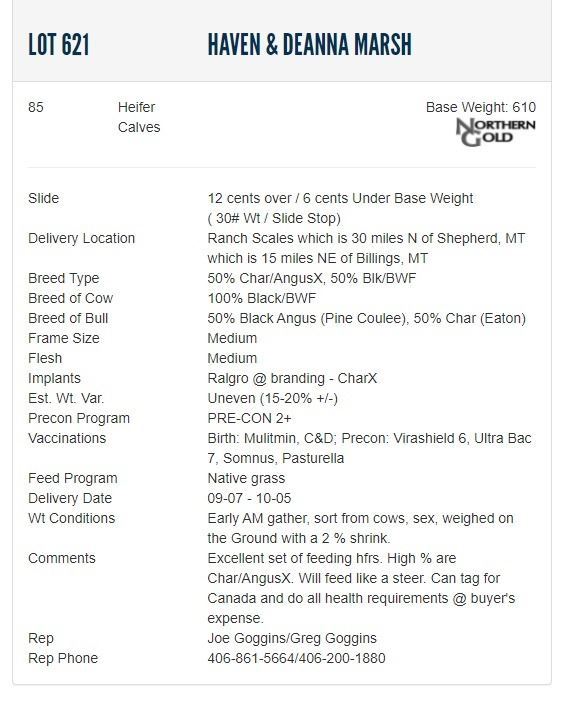 LOT 621 HAVEN & DEANNA MARSH

85 Heifer Calves

Base Weight: 610

NORTHERN GOLD

| | |
|---|---|
| Slide | 12 cents over / 6 cents Under Base Weight ( 30# Wt / Slide Stop) |
| Delivery Location | Ranch Scales which is 30 miles N of Shepherd, MT which is 15 miles NE of Billings, MT |
| Breed Type | 50% Char/AngusX, 50% Blk/BWF |
| Breed of Cow | 100% Black/BWF |
| Breed of Bull | 50% Black Angus (Pine Coulee), 50% Char (Eaton) |
| Frame Size | Medium |
| Flesh | Medium |
| Implants | Ralgro @ branding - CharX |
| Est. Wt. Var. | Uneven (15-20% +/-) |
| Precon Program | PRE-CON 2+ |
| Vaccinations | Birth: Mulitmin, C&D; Precon: Virashield 6, Ultra Bac 7, Somnus, Pasturella |
| Feed Program | Native grass |
| Delivery Date | 09-07 - 10-05 |
| Wt Conditions | Early AM gather, sort from cows, sex, weighed on the Ground with a 2 % shrink. |
| Comments | Excellent set of feeding hfrs. High % are Char/AngusX. Will feed like a steer. Can tag for Canada and do all health requirements @ buyer's expense. |
| Rep | Joe Goggins/Greg Goggins |
| Rep Phone | 406-861-5664/406-200-1880 |